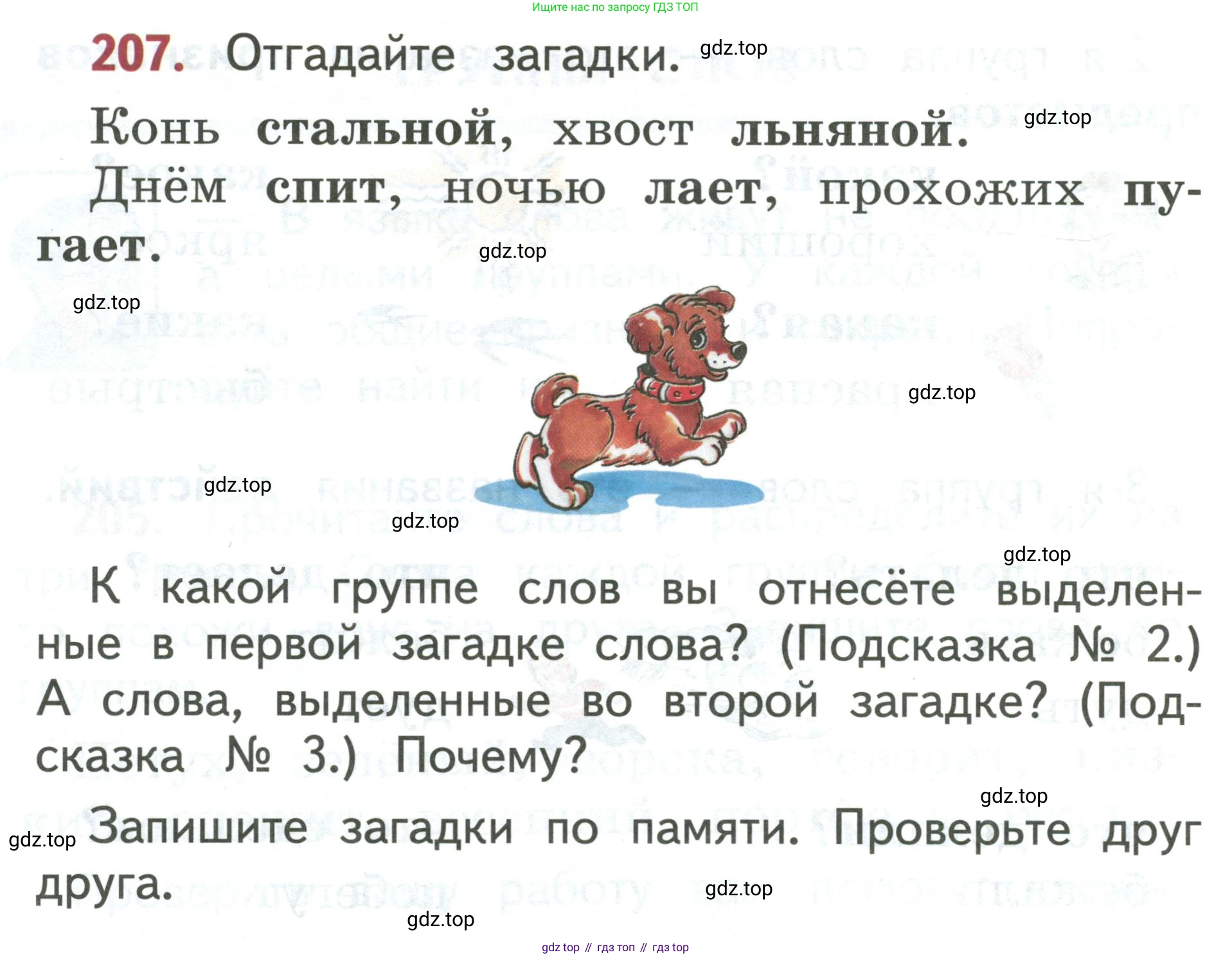 Ищите нас по запросу ГДЗ ТОП

207. Отгадайте загадки.

Конь стальной, хвост льняной.

Днём спит, ночью лает, прохожих пугает.

К какой группе слов вы отнесёте выделенные в первой загадке слова? (Подсказка № 2.) А слова, выделенные во второй загадке? (Подсказка № 3.) Почему?

Запишите загадки по памяти. Проверьте друг друга.

gdz top // гдз топ // гдз top

gdz.top